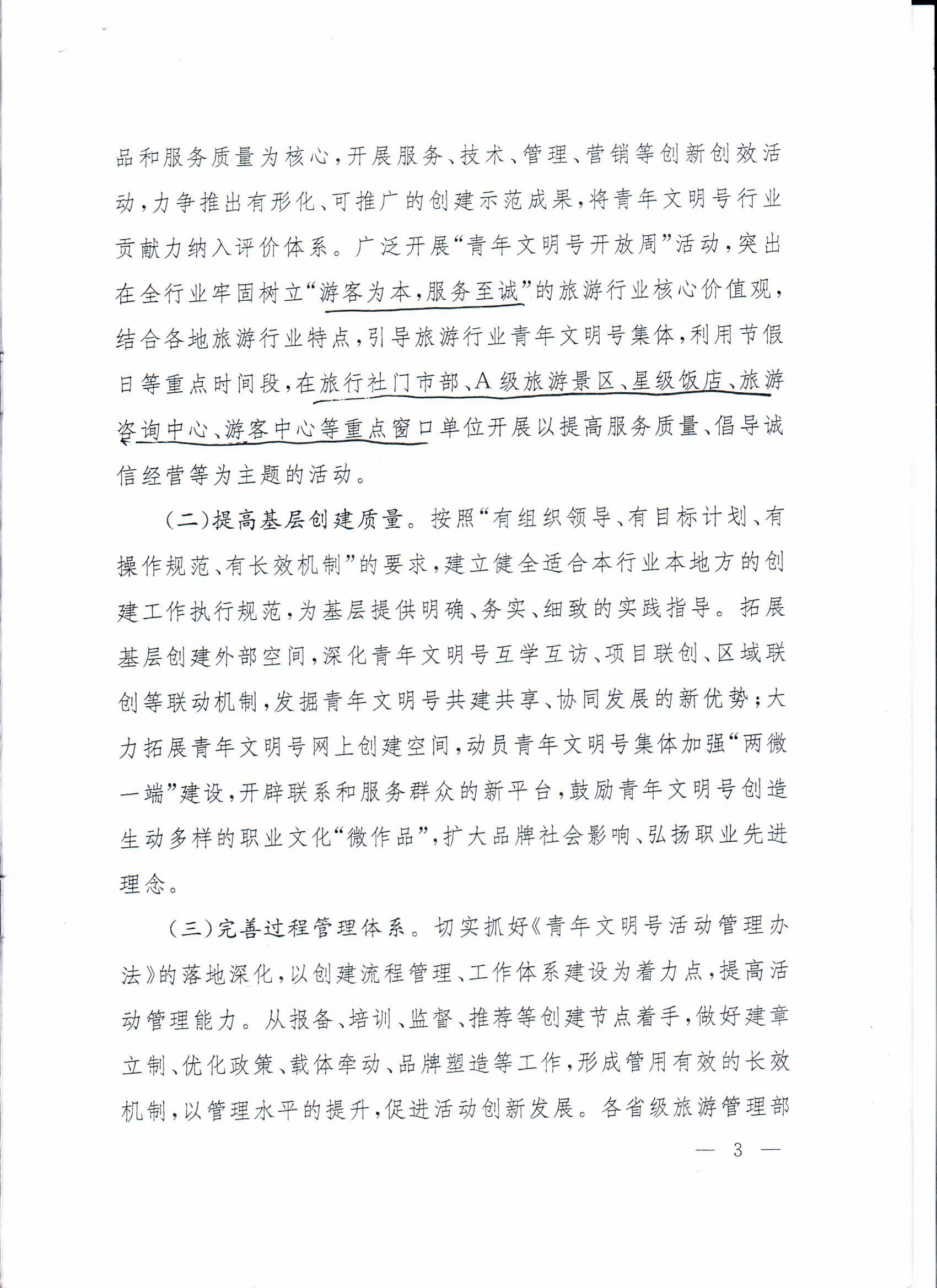 品和服务质量为核心，开展服务、技术、管理、营销等创新创效活动，力争推出有形化、可推广的创建示范成果，将青年文明号行业贡献力纳入评价体系。广泛开展“青年文明号开放周”活动，突出在全行业牢固树立“游客为本，服务至诚”的旅游行业核心价值观，结合各地旅游行业特点，引导旅游行业青年文明号集体，利用节假日等重点时间段，在旅行社门市部、A级旅游景区、星级饭店、旅游咨询中心、游客中心等重点窗口单位开展以提高服务质量、倡导诚信经营等为主题的活动。

（二）提高基层创建质量。按照“有组织领导、有目标计划、有操作规范、有长效机制”的要求，建立健全适合本行业本地方的创建工作执行规范，为基层提供明确、务实、细致的实践指导。拓展基层创建外部空间，深化青年文明号互学互访、项目联创、区域联创等联动机制，发掘青年文明号共建共享、协同发展的新优势；大力拓展青年文明号网上创建空间，动员青年文明号集体加强“两微一端”建设，开辟联系和服务群众的新平台，鼓励青年文明号创造生动多样的职业文化“微作品”，扩大品牌社会影响、弘扬职业先进理念。

（三）完善过程管理体系。切实抓好《青年文明号活动管理办法》的落地深化，以创建流程管理、工作体系建设为着力点，提高活动管理能力。从报备、培训、监督、推荐等创建节点着手，做好建章立制、优化政策、载体牵动、品牌塑造等工作，形成管用有效的长效机制，以管理水平的提升，促进活动创新发展。各省级旅游管理部

— 3 —